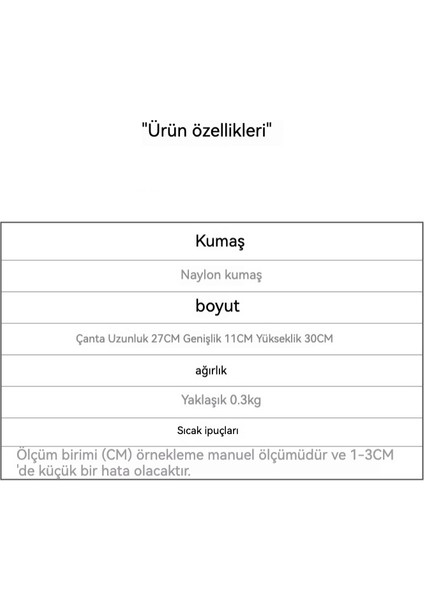 "Ürün özellikleri"

| Kumaş |
|---|
| Naylon kumaş |
| boyut |
| Çanta Uzunluk 27CM Genişlik 11CM Yükseklik 30CM |
| ağırlık |
| Yaklaşık 0.3kg |
| Sıcak ipuçları |
| Ölçüm birimi (CM) örnekleme manuel ölçümüdür ve 1-3CM 'de küçük bir hata olacaktır. |